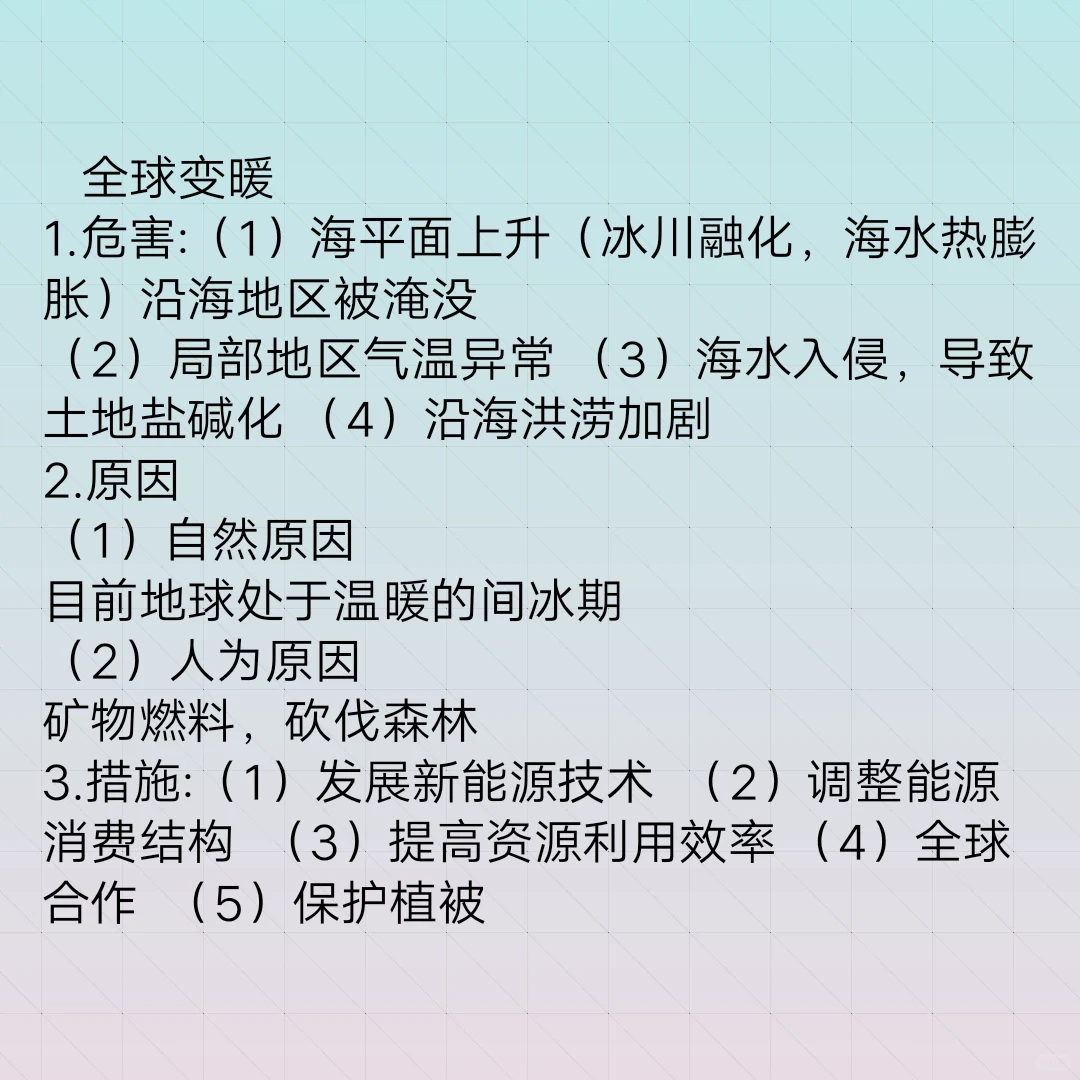 全球变暖
1.危害:（1）海平面上升（冰川融化，海水热膨胀）沿海地区被淹没
（2）局部地区气温异常 （3）海水入侵，导致土地盐碱化 （4）沿海洪涝加剧
2.原因
（1）自然原因
目前地球处于温暖的间冰期
（2）人为原因
矿物燃料，砍伐森林
3.措施:（1）发展新能源技术 （2）调整能源消费结构 （3）提高资源利用效率 （4）全球合作 （5）保护植被